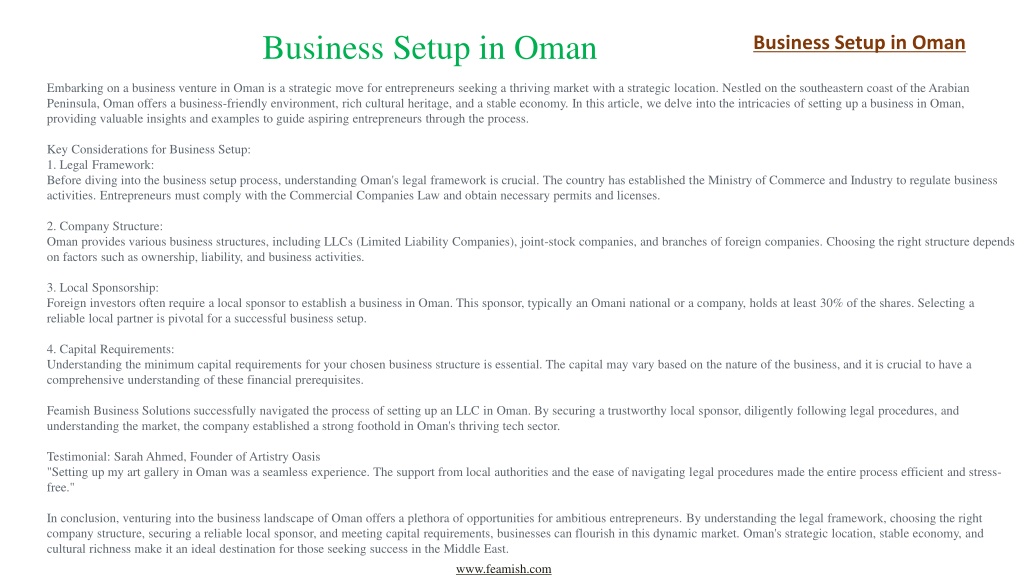 Business Setup in Oman

Business Setup in Oman

Embarking on a business venture in Oman is a strategic move for entrepreneurs seeking a thriving market with a strategic location. Nestled on the southeastern coast of the Arabian Peninsula, Oman offers a business-friendly environment, rich cultural heritage, and a stable economy. In this article, we delve into the intricacies of setting up a business in Oman, providing valuable insights and examples to guide aspiring entrepreneurs through the process.

Key Considerations for Business Setup:
1. Legal Framework:
Before diving into the business setup process, understanding Oman's legal framework is crucial. The country has established the Ministry of Commerce and Industry to regulate business activities. Entrepreneurs must comply with the Commercial Companies Law and obtain necessary permits and licenses.

2. Company Structure:
Oman provides various business structures, including LLCs (Limited Liability Companies), joint-stock companies, and branches of foreign companies. Choosing the right structure depends on factors such as ownership, liability, and business activities.

3. Local Sponsorship:
Foreign investors often require a local sponsor to establish a business in Oman. This sponsor, typically an Omani national or a company, holds at least 30% of the shares. Selecting a reliable local partner is pivotal for a successful business setup.

4. Capital Requirements:
Understanding the minimum capital requirements for your chosen business structure is essential. The capital may vary based on the nature of the business, and it is crucial to have a comprehensive understanding of these financial prerequisites.

Feamish Business Solutions successfully navigated the process of setting up an LLC in Oman. By securing a trustworthy local sponsor, diligently following legal procedures, and understanding the market, the company established a strong foothold in Oman's thriving tech sector.

Testimonial: Sarah Ahmed, Founder of Artistry Oasis
"Setting up my art gallery in Oman was a seamless experience. The support from local authorities and the ease of navigating legal procedures made the entire process efficient and stress-free."

In conclusion, venturing into the business landscape of Oman offers a plethora of opportunities for ambitious entrepreneurs. By understanding the legal framework, choosing the right company structure, securing a reliable local sponsor, and meeting capital requirements, businesses can flourish in this dynamic market. Oman's strategic location, stable economy, and cultural richness make it an ideal destination for those seeking success in the Middle East.

www.feamish.com